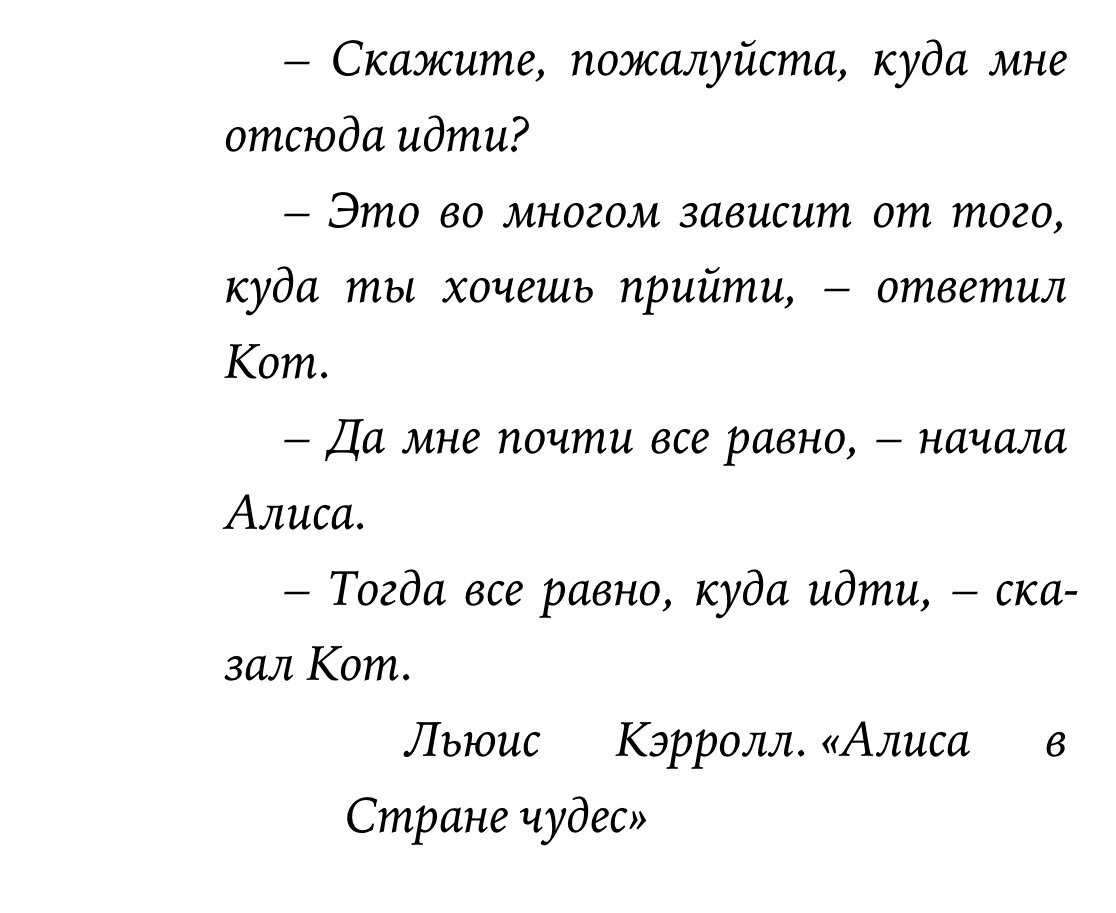 – Скажите, пожалуйста, куда мне отсюда идти?

– Это во многом зависит от того, куда ты хочешь прийти, – ответил Кот.

– Да мне почти все равно, – начала Алиса.

– Тогда все равно, куда идти, – сказал Кот.

Льюис Кэрролл. «Алиса в Стране чудес»